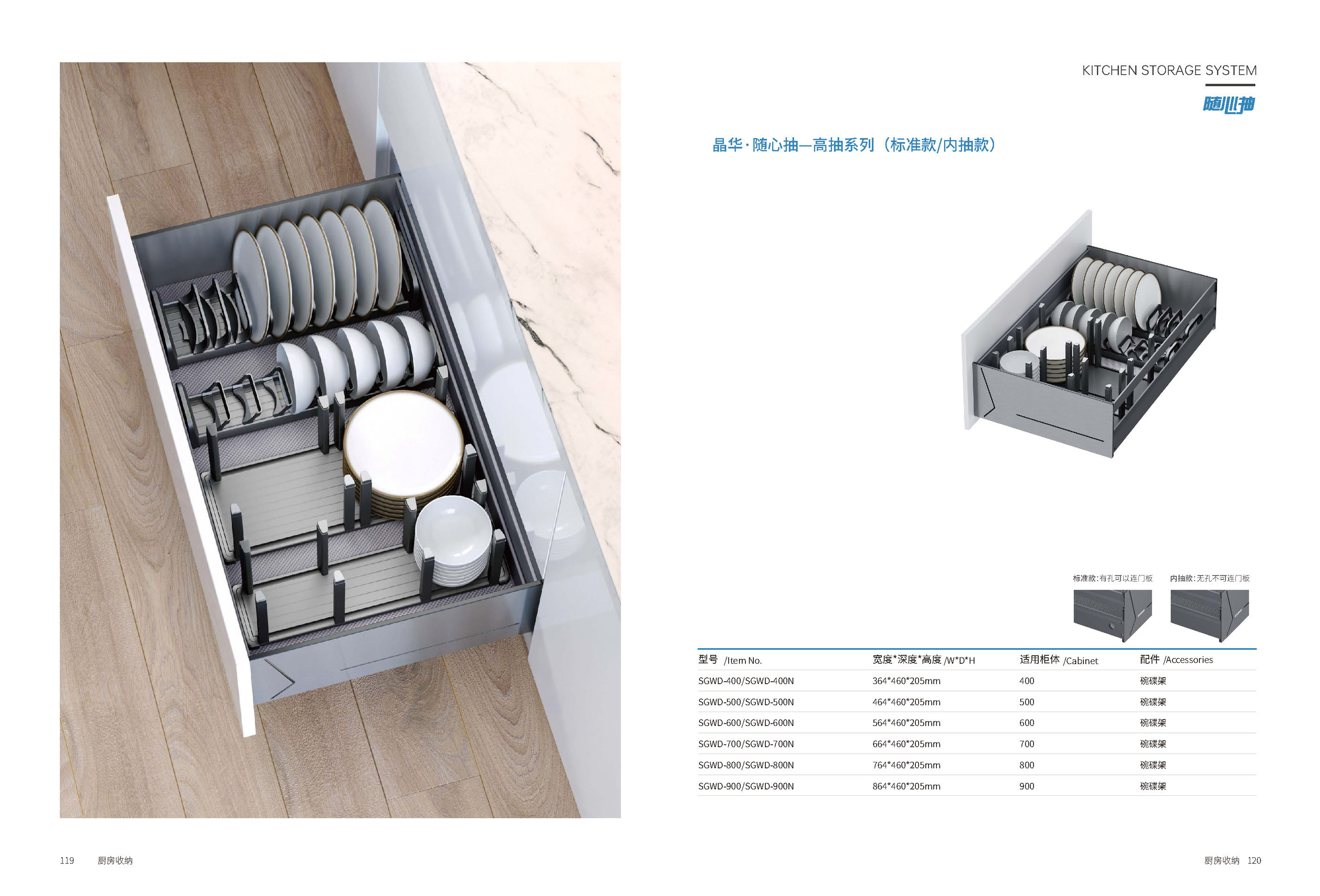 KITCHEN STORAGE SYSTEM

随心抽

晶华·随心抽—高抽系列（标准款/内抽款）

标准款:有孔可以连门板 内抽款:无孔不可连门板

| 型号 /Item No. | 宽度*深度*高度 /W*D*H | 适用柜体 /Cabinet | 配件 /Accessories |
|---|---|---|---|
| SGWD-400/SGWD-400N | 364*460*205mm | 400 | 碗碟架 |
| SGWD-500/SGWD-500N | 464*460*205mm | 500 | 碗碟架 |
| SGWD-600/SGWD-600N | 564*460*205mm | 600 | 碗碟架 |
| SGWD-700/SGWD-700N | 664*460*205mm | 700 | 碗碟架 |
| SGWD-800/SGWD-800N | 764*460*205mm | 800 | 碗碟架 |
| SGWD-900/SGWD-900N | 864*460*205mm | 900 | 碗碟架 |

119 厨房收纳

厨房收纳 120